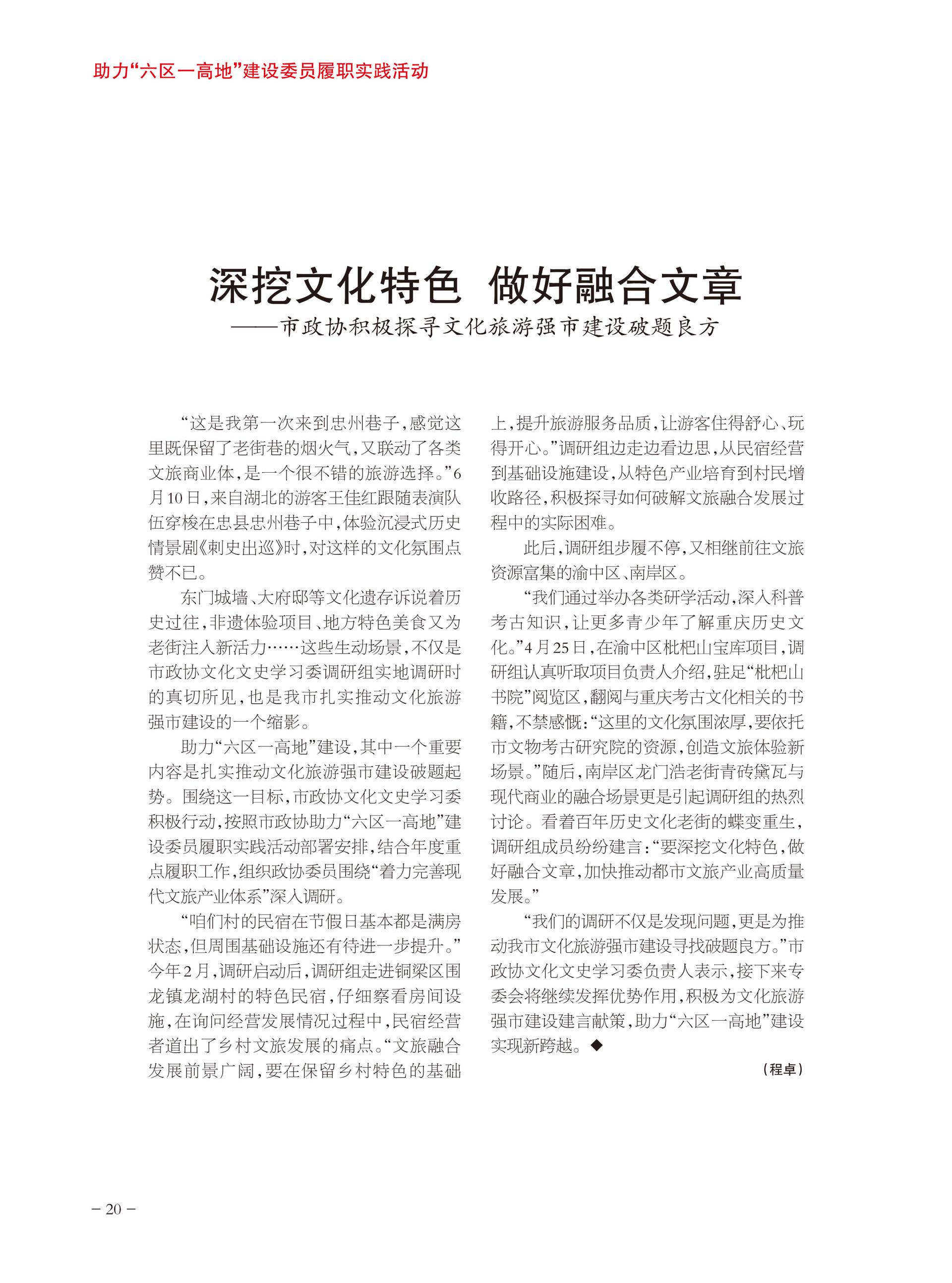 助力“六区一高地”建设委员履职实践活动

深挖文化特色 做好融合文章

——市政协积极探寻文化旅游强市建设破题良方

“这是我第一次来到忠州巷子，感觉这里既保留了老街巷的烟火气，又联动了各类文旅商业体，是一个很不错的旅游选择。”6月10日，来自湖北的游客王佳红跟随表演队伍穿梭在忠县忠州巷子中，体验沉浸式历史情景剧《刺史出巡》时，对这样的文化氛围点赞不已。

东门城墙、大府邸等文化遗存诉说着历史过往，非遗体验项目、地方特色美食又为老街注入新活力……这些生动场景，不仅是市政协文化文史学习委调研组实地调研时的真切所见，也是我市扎实推动文化旅游强市建设的一个缩影。

助力“六区一高地”建设，其中一个重要内容是扎实推动文化旅游强市建设破题起势。围绕这一目标，市政协文化文史学习委积极行动，按照市政协助力“六区一高地”建设委员履职实践活动部署安排，结合年度重点履职工作，组织政协委员围绕“着力完善现代文旅产业体系”深入调研。

“咱们村的民宿在节假日基本都是满房状态，但周围基础设施还有待进一步提升。”今年2月，调研启动后，调研组走进铜梁区围龙镇龙湖村的特色民宿，仔细察看房间设施，在询问经营发展情况过程中，民宿经营者道出了乡村文旅发展的痛点。“文旅融合发展前景广阔，要在保留乡村特色的基础上，提升旅游服务品质，让游客住得舒心、玩得开心。”调研组边走边看边思，从民宿经营到基础设施建设，从特色产业培育到村民增收路径，积极探寻如何破解文旅融合发展过程中的实际困难。

此后，调研组步履不停，又相继前往文旅资源富集的渝中区、南岸区。

“我们通过举办各类研学活动，深入科普考古知识，让更多青少年了解重庆历史文化。”4月25日，在渝中区枇杷山宝库项目，调研组认真听取项目负责人介绍，驻足“枇杷山书院”阅览区，翻阅与重庆考古文化相关的书籍，不禁感慨：“这里的文化氛围浓厚，要依托市文物考古研究院的资源，创造文旅体验新场景。”随后，南岸区龙门浩老街青砖黛瓦与现代商业的融合场景更是引起调研组的热烈讨论。看着百年历史文化老街的蝶变重生，调研组成员纷纷建言：“要深挖文化特色，做好融合文章，加快推动都市文旅产业高质量发展。”

“我们的调研不仅是发现问题，更是为推动我市文化旅游强市建设寻找破题良方。”市政协文化文史学习委负责人表示，接下来专委会将继续发挥优势作用，积极为文化旅游强市建设建言献策，助力“六区一高地”建设实现新跨越。◆

（程卓）

－20－